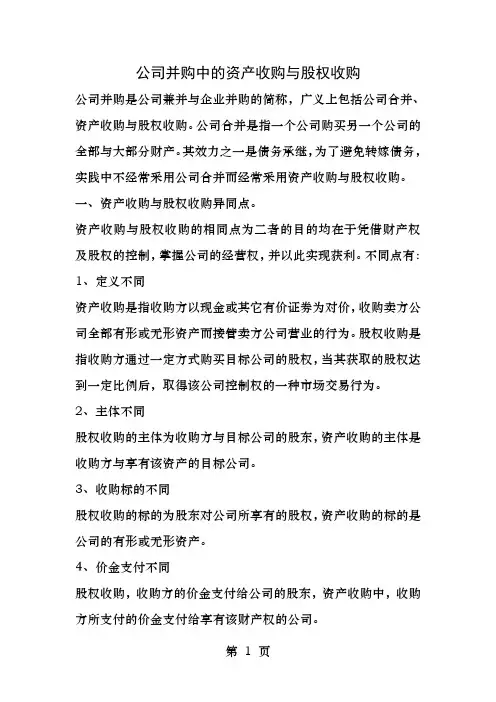 公司并购中的资产收购与股权收购

公司并购是公司兼并与企业并购的简称，广义上包括公司合并、资产收购与股权收购。公司合并是指一个公司购买另一个公司的全部与大部分财产。其效力之一是债务承继，为了避免转嫁债务，实践中不经常采用公司合并而经常采用资产收购与股权收购。

一、资产收购与股权收购异同点。

资产收购与股权收购的相同点为二者的目的均在于凭借财产权及股权的控制，掌握公司的经营权，并以此实现获利。不同点有：

1、定义不同

资产收购是指收购方以现金或其它有价证券为对价，收购卖方公司全部有形或无形资产而接管卖方公司营业的行为。股权收购是指收购方通过一定方式购买目标公司的股权，当其获取的股权达到一定比例后，取得该公司控制权的一种市场交易行为。

2、主体不同

股权收购的主体为收购方与目标公司的股东，资产收购的主体是收购方与享有该资产的目标公司。

3、收购标的不同

股权收购的标的为股东对公司所享有的股权，资产收购的标的是公司的有形或无形资产。

4、价金支付不同

股权收购，收购方的价金支付给公司的股东，资产收购中，收购方所支付的价金支付给享有该财产权的公司。

第 1 页